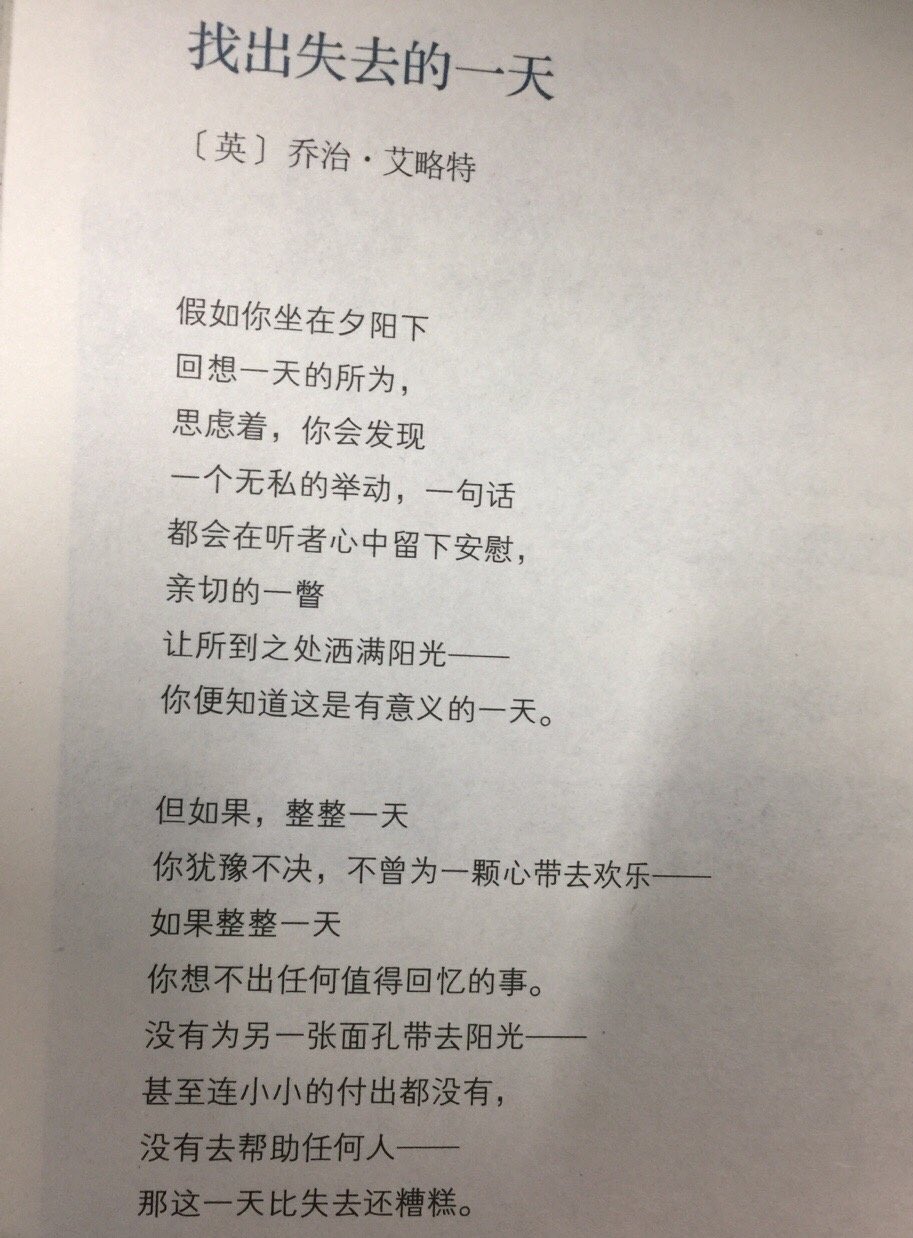 找出失去的一天

〔英〕乔治·艾略特

假如你坐在夕阳下
回想一天的所为,
思虑着,你会发现
一个无私的举动,一句话
都会在听者心中留下安慰,
亲切的一瞥
让所到之处洒满阳光——
你便知道这是有意义的一天。

但如果,整整一天
你犹豫不决,不曾为一颗心带去欢乐——
如果整整一天
你想不出任何值得回忆的事。
没有为另一张面孔带去阳光——
甚至连小小的付出都没有,
没有去帮助任何人——
那这一天比失去还糟糕。